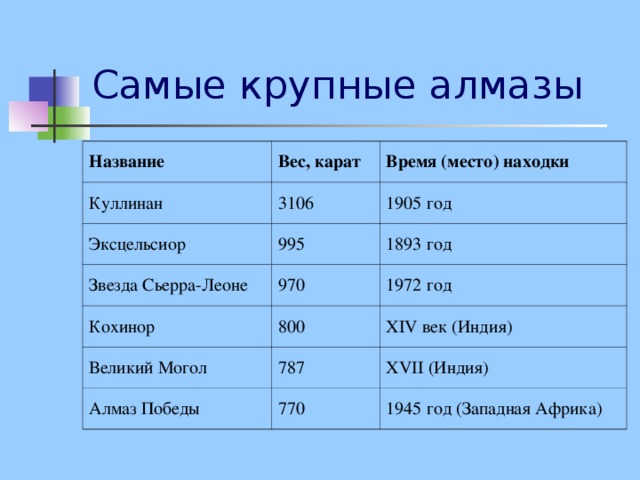 Самые крупные алмазы

| Название | Вес, карат | Время (место) находки |
|---|---|---|
| Куллинан | 3106 | 1905 год |
| Эксцельсиор | 995 | 1893 год |
| Звезда Сьерра-Леоне | 970 | 1972 год |
| Кохинор | 800 | XIV век (Индия) |
| Великий Могол | 787 | XVII (Индия) |
| Алмаз Победы | 770 | 1945 год (Западная Африка) |